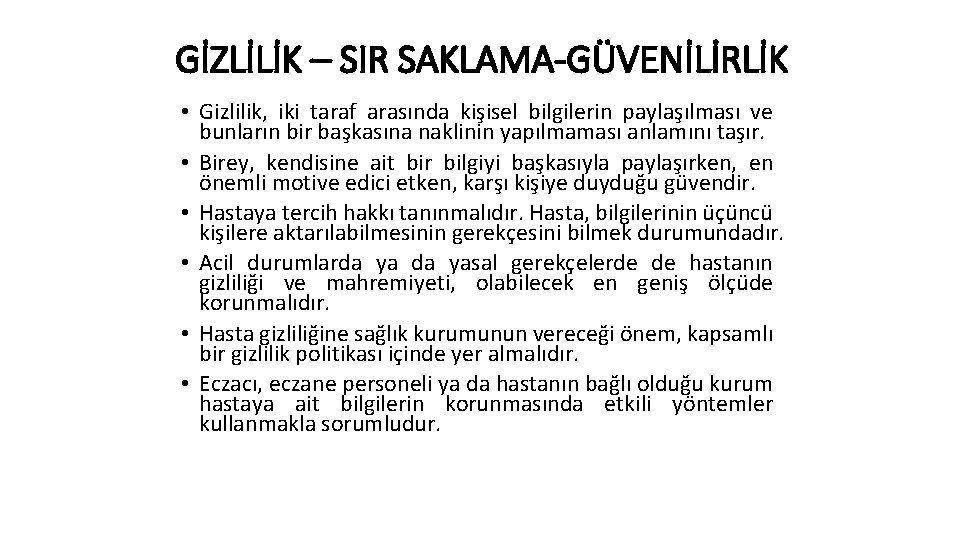 GİZLİLİK – SIR SAKLAMA-GÜVENİLİRLİK

• Gizlilik, iki taraf arasında kişisel bilgilerin paylaşılması ve bunların bir başkasına naklinin yapılmaması anlamını taşır.
• Birey, kendisine ait bir bilgiyi başkasıyla paylaşırken, en önemli motive edici etken, karşı kişiye duyduğu güvendir.
• Hastaya tercih hakkı tanınmalıdır. Hasta, bilgilerinin üçüncü kişilere aktarılabilmesinin gerekçesini bilmek durumundadır.
• Acil durumlarda ya da yasal gerekçelerde de hastanın gizliliği ve mahremiyeti, olabilecek en geniş ölçüde korunmalıdır.
• Hasta gizliliğine sağlık kurumunun vereceği önem, kapsamlı bir gizlilik politikası içinde yer almalıdır.
• Eczacı, eczane personeli ya da hastanın bağlı olduğu kurum hastaya ait bilgilerin korunmasında etkili yöntemler kullanmakla sorumludur.